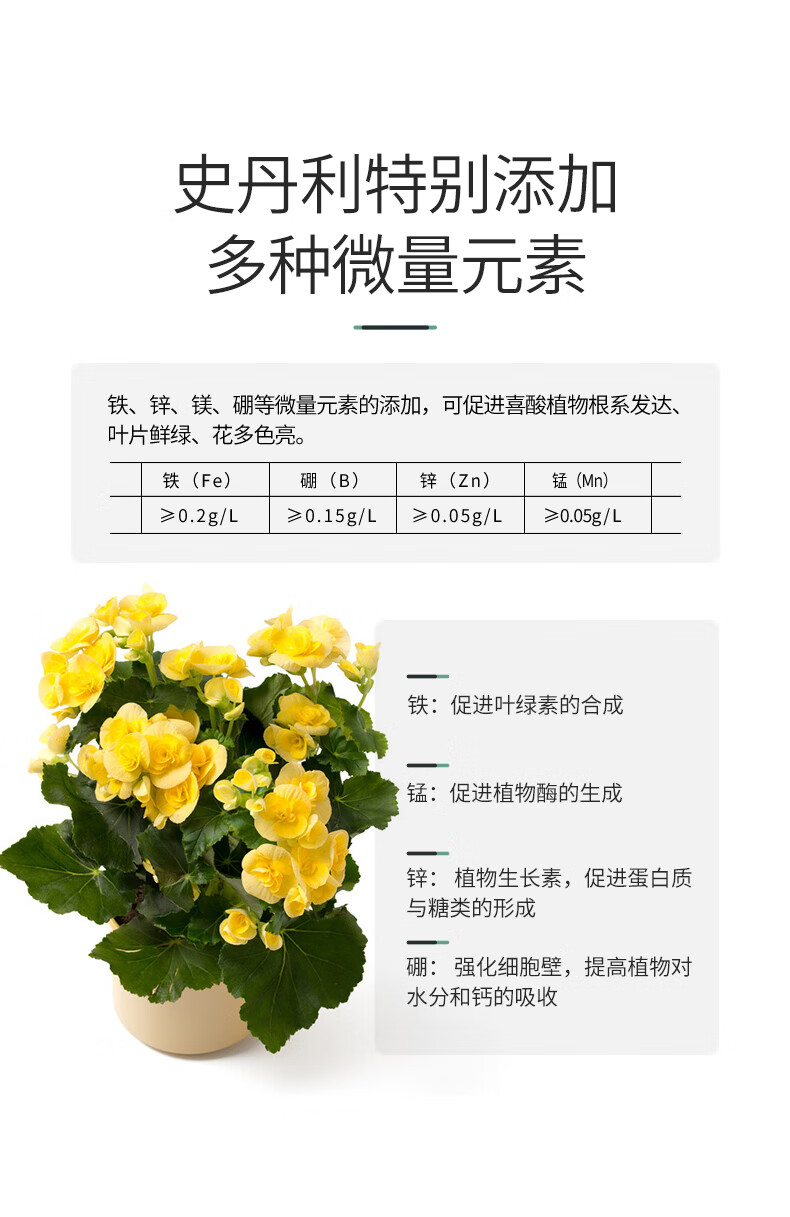 史丹利特别添加
多种微量元素

铁、锌、镁、硼等微量元素的添加，可促进喜酸植物根系发达、叶片鲜绿、花多色亮。

| | 铁（Fe） | 硼（B） | 锌（Zn） | 锰（Mn） | |
|---|---|---|---|---|---|
| | ≥0.2g/L | ≥0.15g/L | ≥0.05g/L | ≥0.05g/L | |

铁：促进叶绿素的合成

锰：促进植物酶的生成

锌：植物生长素，促进蛋白质与糖类的形成

硼：强化细胞壁，提高植物对水分和钙的吸收